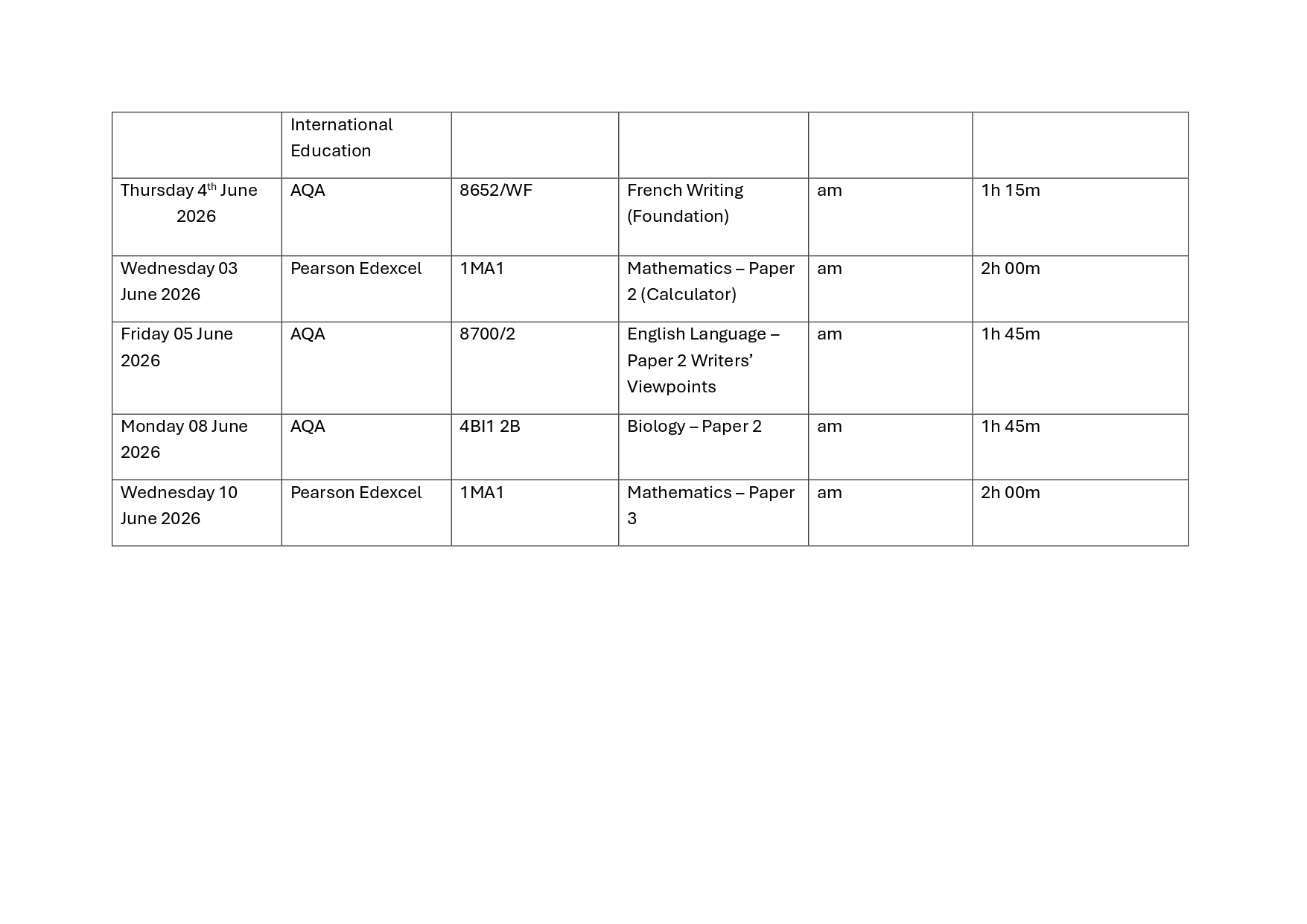 |  | International Education |  |  |  |  |
|---|---|---|---|---|---|
| Thursday 4th June 2026 | AQA | 8652/WF | French Writing (Foundation) | am | 1h 15m |
| Wednesday 03 June 2026 | Pearson Edexcel | 1MA1 | Mathematics – Paper 2 (Calculator) | am | 2h 00m |
| Friday 05 June 2026 | AQA | 8700/2 | English Language – Paper 2 Writers' Viewpoints | am | 1h 45m |
| Monday 08 June 2026 | AQA | 4BI1 2B | Biology – Paper 2 | am | 1h 45m |
| Wednesday 10 June 2026 | Pearson Edexcel | 1MA1 | Mathematics – Paper 3 | am | 2h 00m |